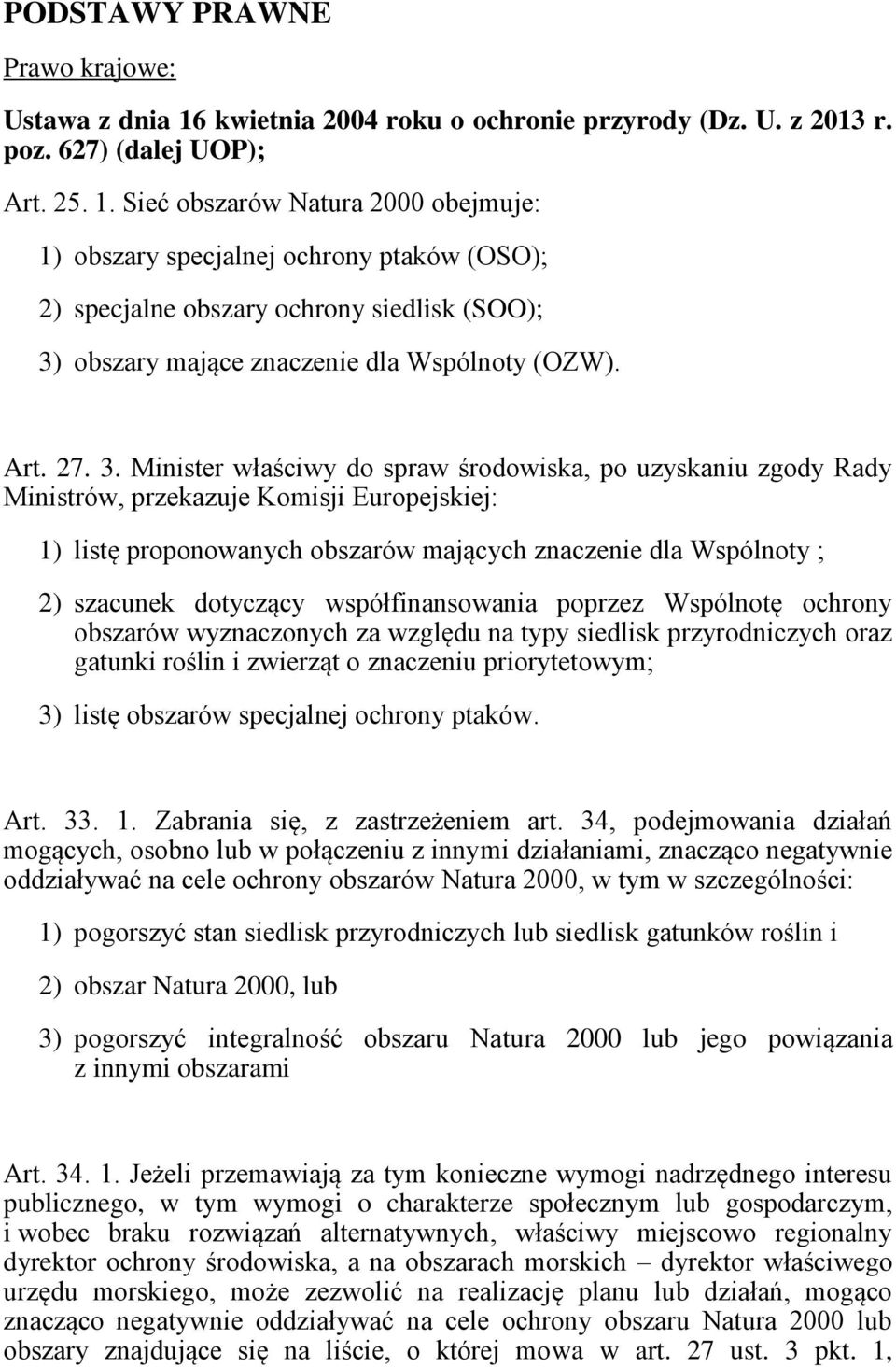 PODSTAWY PRAWNE

Prawo krajowe:

Ustawa z dnia 16 kwietnia 2004 roku o ochronie przyrody (Dz. U. z 2013 r. poz. 627) (dalej UOP);

Art. 25. 1. Sieć obszarów Natura 2000 obejmuje:

1) obszary specjalnej ochrony ptaków (OSO);

2) specjalne obszary ochrony siedlisk (SOO);

3) obszary mające znaczenie dla Wspólnoty (OZW).

Art. 27. 3. Minister właściwy do spraw środowiska, po uzyskaniu zgody Rady Ministrów, przekazuje Komisji Europejskiej:

1) listę proponowanych obszarów mających znaczenie dla Wspólnoty ;

2) szacunek dotyczący współfinansowania poprzez Wspólnotę ochrony obszarów wyznaczonych za względu na typy siedlisk przyrodniczych oraz gatunki roślin i zwierząt o znaczeniu priorytetowym;

3) listę obszarów specjalnej ochrony ptaków.

Art. 33. 1. Zabrania się, z zastrzeżeniem art. 34, podejmowania działań mogących, osobno lub w połączeniu z innymi działaniami, znacząco negatywnie oddziaływać na cele ochrony obszarów Natura 2000, w tym w szczególności:

1) pogorszyć stan siedlisk przyrodniczych lub siedlisk gatunków roślin i

2) obszar Natura 2000, lub

3) pogorszyć integralność obszaru Natura 2000 lub jego powiązania z innymi obszarami

Art. 34. 1. Jeżeli przemawiają za tym konieczne wymogi nadrzędnego interesu publicznego, w tym wymogi o charakterze społecznym lub gospodarczym, i wobec braku rozwiązań alternatywnych, właściwy miejscowo regionalny dyrektor ochrony środowiska, a na obszarach morskich – dyrektor właściwego urzędu morskiego, może zezwolić na realizację planu lub działań, mogąco znacząco negatywnie oddziaływać na cele ochrony obszaru Natura 2000 lub obszary znajdujące się na liście, o której mowa w art. 27 ust. 3 pkt. 1,